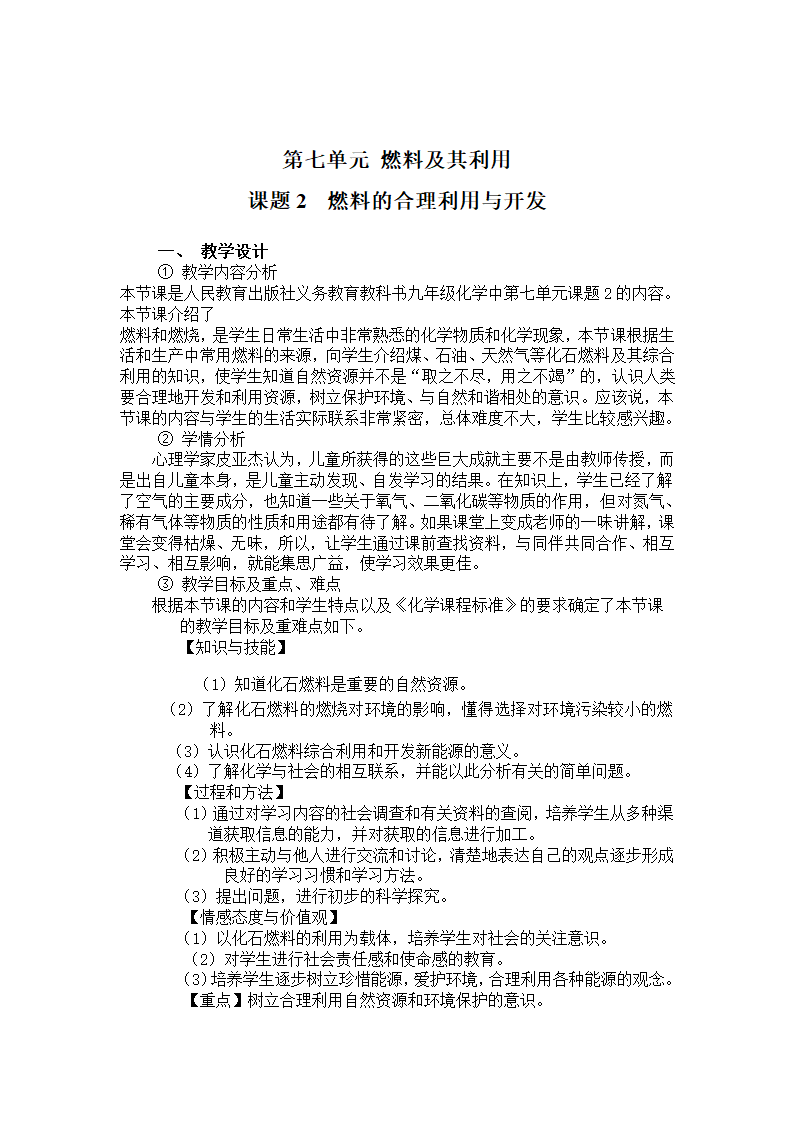 第七单元 燃料及其利用

课题 2　燃料的合理利用与开发

一、 教学设计

① 教学内容分析

本节课是人民教育出版社义务教育教科书九年级化学中第七单元课题 2 的内容。本节课介绍了

燃料和燃烧，是学生日常生活中非常熟悉的化学物质和化学现象，本节课根据生活和生产中常用燃料的来源，向学生介绍煤、石油、天然气等化石燃料及其综合利用的知识，使学生知道自然资源并不是“取之不尽，用之不竭”的，认识人类要合理地开发和利用资源，树立保护环境、与自然和谐相处的意识。应该说，本节课的内容与学生的生活实际联系非常紧密，总体难度不大，学生比较感兴趣。

② 学情分析

心理学家皮亚杰认为，儿童所获得的这些巨大成就主要不是由教师传授，而是出自儿童本身，是儿童主动发现、自发学习的结果。在知识上，学生已经了解了空气的主要成分，也知道一些关于氧气、二氧化碳等物质的作用，但对氮气、稀有气体等物质的性质和用途都有待了解。如果课堂上变成老师的一味讲解，课堂会变得枯燥、无味，所以，让学生通过课前查找资料，与同伴共同合作、相互学习、相互影响，就能集思广益，使学习效果更佳。

③ 教学目标及重点、难点

根据本节课的内容和学生特点以及《化学课程标准》的要求确定了本节课的教学目标及重难点如下。

【知识与技能】

（1）知道化石燃料是重要的自然资源。

（2）了解化石燃料的燃烧对环境的影响，懂得选择对环境污染较小的燃料。

（3）认识化石燃料综合利用和开发新能源的意义。

（4）了解化学与社会的相互联系，并能以此分析有关的简单问题。

【过程和方法】

（1）通过对学习内容的社会调查和有关资料的查阅，培养学生从多种渠道获取信息的能力，并对获取的信息进行加工。

（2）积极主动与他人进行交流和讨论，清楚地表达自己的观点逐步形成良好的学习习惯和学习方法。

（3）提出问题，进行初步的科学探究。

【情感态度与价值观】

（1）以化石燃料的利用为载体，培养学生对社会的关注意识。

（2）对学生进行社会责任感和使命感的教育。

（3）培养学生逐步树立珍惜能源，爱护环境，合理利用各种能源的观念。

【重点】树立合理利用自然资源和环境保护的意识。